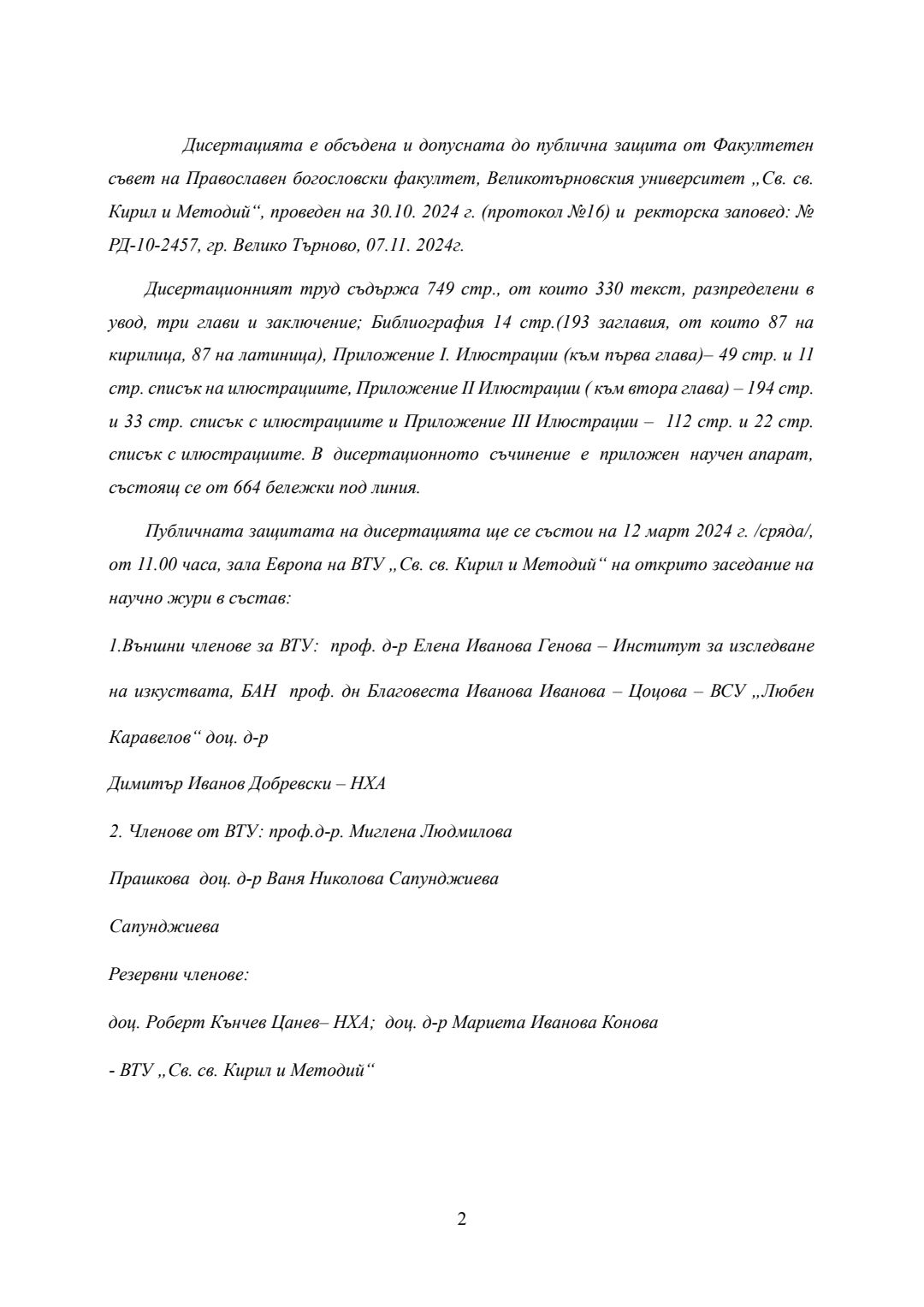 Дисертацията е обсъдена и допусната до публична защита от Факултетен съвет на Православен богословски факултет, Великотърновския университет „Св. св. Кирил и Методий“, проведен на 30.10. 2024 г. (протокол №16) и ректорска заповед: № РД-10-2457, гр. Велико Търново, 07.11. 2024г.

Дисертационният труд съдържа 749 стр., от които 330 текст, разпределени в увод, три глави и заключение; Библиография 14 стр.(193 заглавия, от които 87 на кирилица, 87 на латиница), Приложение I. Илюстрации (към първа глава)– 49 стр. и 11 стр. списък на илюстрациите, Приложение II Илюстрации ( към втора глава) – 194 стр. и 33 стр. списък с илюстрациите и Приложение III Илюстрации – 112 стр. и 22 стр. списък с илюстрациите. В дисертационното съчинение е приложен научен апарат, състоящ се от 664 бележки под линия.

Публичната защитата на дисертацията ще се състои на 12 март 2024 г. /сряда/, от 11.00 часа, зала Европа на ВТУ „Св. св. Кирил и Методий“ на открито заседание на научно жури в състав:

1.Външни членове за ВТУ: проф. д-р Елена Иванова Генова – Институт за изследване на изкуствата, БАН проф. дн Благовеста Иванова Иванова – Цоцова – ВСУ „Любен Каравелов“ доц. д-р

Димитър Иванов Добревски – НХА

2. Членове от ВТУ: проф.д-р. Миглена Людмилова

Прашкова доц. д-р Ваня Николова Сапунджиева

Сапунджиева

Резервни членове:

доц. Роберт Кънчев Цанев– НХА; доц. д-р Мариета Иванова Конова

- ВТУ „Св. св. Кирил и Методий“

2